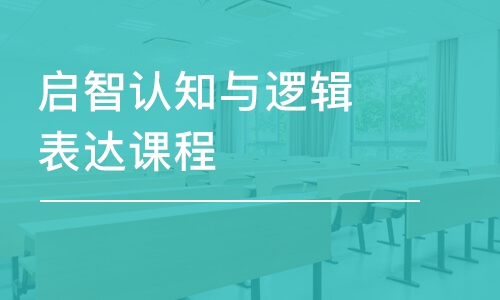 启智认知与逻辑表达课程